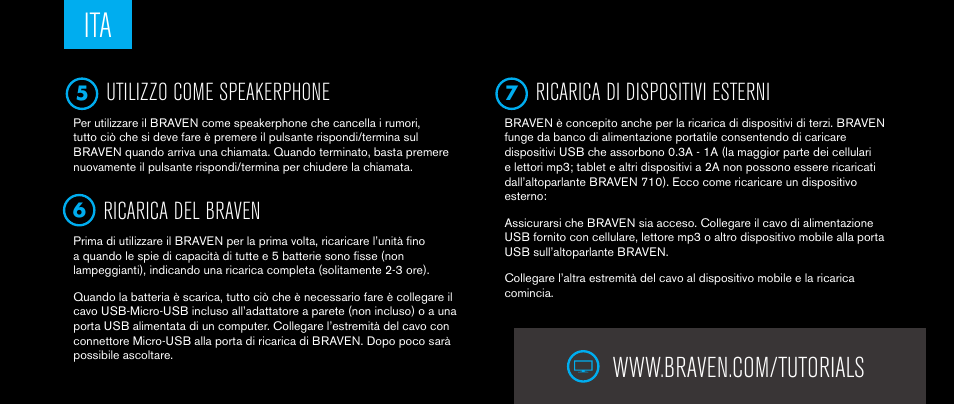 ITA

5 UTILIZZO COME SPEAKERPHONE

Per utilizzare il BRAVEN come speakerphone che cancella i rumori, tutto ciò che si deve fare è premere il pulsante rispondi/termina sul BRAVEN quando arriva una chiamata. Quando terminato, basta premere nuovamente il pulsante rispondi/termina per chiudere la chiamata.

6 RICARICA DEL BRAVEN

Prima di utilizzare il BRAVEN per la prima volta, ricaricare l'unità fino a quando le spie di capacità di tutte e 5 batterie sono fisse (non lampeggianti), indicando una ricarica completa (solitamente 2-3 ore).

Quando la batteria è scarica, tutto ciò che è necessario fare è collegare il cavo USB-Micro-USB incluso all'adattatore a parete (non incluso) o a una porta USB alimentata di un computer. Collegare l'estremità del cavo con connettore Micro-USB alla porta di ricarica di BRAVEN. Dopo poco sarà possibile ascoltare.

7 RICARICA DI DISPOSITIVI ESTERNI

BRAVEN è concepito anche per la ricarica di dispositivi di terzi. BRAVEN funge da banco di alimentazione portatile consentendo di caricare dispositivi USB che assorbono 0.3A - 1A (la maggior parte dei cellulari e lettori mp3; tablet e altri dispositivi a 2A non possono essere ricaricati dall'altoparlante BRAVEN 710). Ecco come ricaricare un dispositivo esterno:

Assicurarsi che BRAVEN sia acceso. Collegare il cavo di alimentazione USB fornito con cellulare, lettore mp3 o altro dispositivo mobile alla porta USB sull'altoparlante BRAVEN.

Collegare l'altra estremità del cavo al dispositivo mobile e la ricarica comincia.

WWW.BRAVEN.COM/TUTORIALS